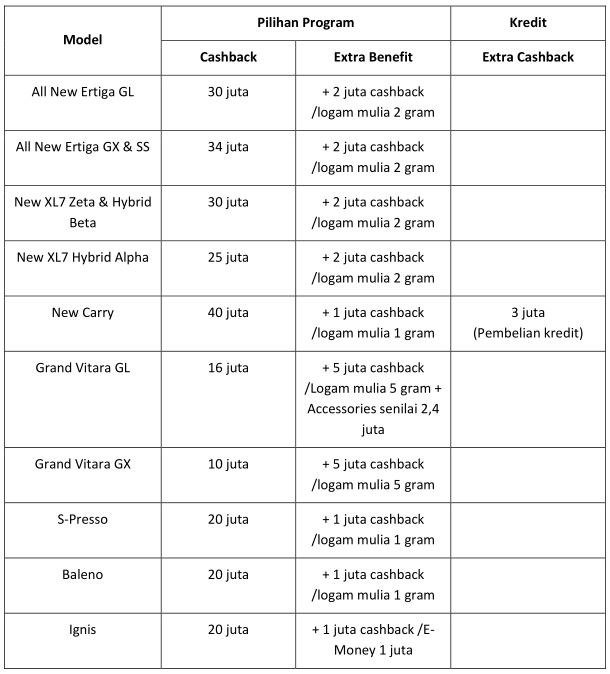 | Model | Pilihan Program | | Kredit |
|---|---|---|---|
| | Cashback | Extra Benefit | Extra Cashback |
| All New Ertiga GL | 30 juta | + 2 juta cashback /logam mulia 2 gram | |
| All New Ertiga GX & SS | 34 juta | + 2 juta cashback /logam mulia 2 gram | |
| New XL7 Zeta & Hybrid Beta | 30 juta | + 2 juta cashback /logam mulia 2 gram | |
| New XL7 Hybrid Alpha | 25 juta | + 2 juta cashback /logam mulia 2 gram | |
| New Carry | 40 juta | + 1 juta cashback /logam mulia 1 gram | 3 juta (Pembelian kredit) |
| Grand Vitara GL | 16 juta | + 5 juta cashback /Logam mulia 5 gram + Accessories senilai 2,4 juta | |
| Grand Vitara GX | 10 juta | + 5 juta cashback /logam mulia 5 gram | |
| S-Presso | 20 juta | + 1 juta cashback /logam mulia 1 gram | |
| Baleno | 20 juta | + 1 juta cashback /logam mulia 1 gram | |
| Ignis | 20 juta | + 1 juta cashback /E-Money 1 juta | |